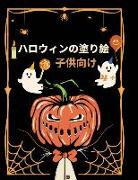 ハロウィンの塗り絵
子供向け